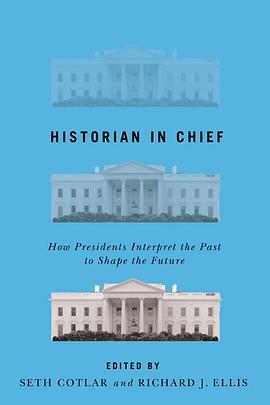 HISTORIAN IN CHIEF

How Presidents Interpret the Past to Shape the Future

EDITED BY
SETH COTLAR and RICHARD J. ELLIS